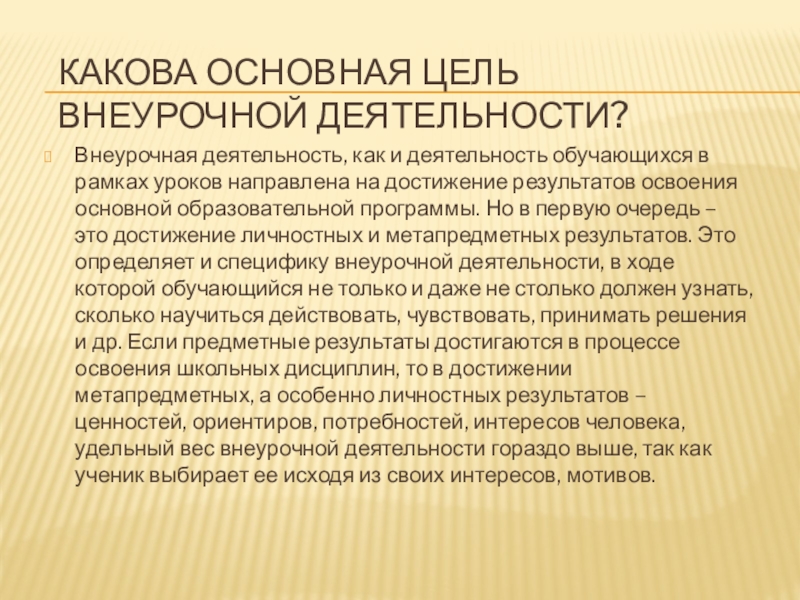 КАКОВА ОСНОВНАЯ ЦЕЛЬ ВНЕУРОЧНОЙ ДЕЯТЕЛЬНОСТИ?

Внеурочная деятельность, как и деятельность обучающихся в рамках уроков направлена на достижение результатов освоения основной образовательной программы. Но в первую очередь – это достижение личностных и метапредметных результатов. Это определяет и специфику внеурочной деятельности, в ходе которой обучающийся не только и даже не столько должен узнать, сколько научиться действовать, чувствовать, принимать решения и др. Если предметные результаты достигаются в процессе освоения школьных дисциплин, то в достижении метапредметных, а особенно личностных результатов – ценностей, ориентиров, потребностей, интересов человека, удельный вес внеурочной деятельности гораздо выше, так как ученик выбирает ее исходя из своих интересов, мотивов.